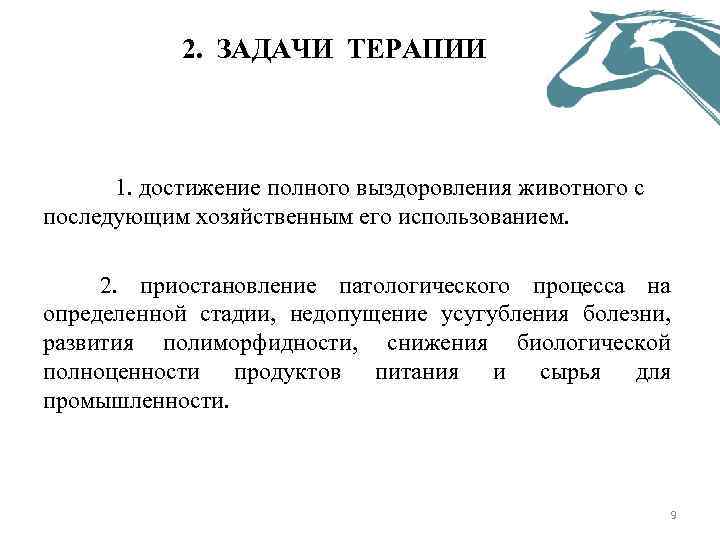 2. ЗАДАЧИ ТЕРАПИИ

1. достижение полного выздоровления животного с последующим хозяйственным его использованием.

2. приостановление патологического процесса на определенной стадии, недопущение усугубления болезни, развития полиморфидности, снижения биологической полноценности продуктов питания и сырья для промышленности.

9